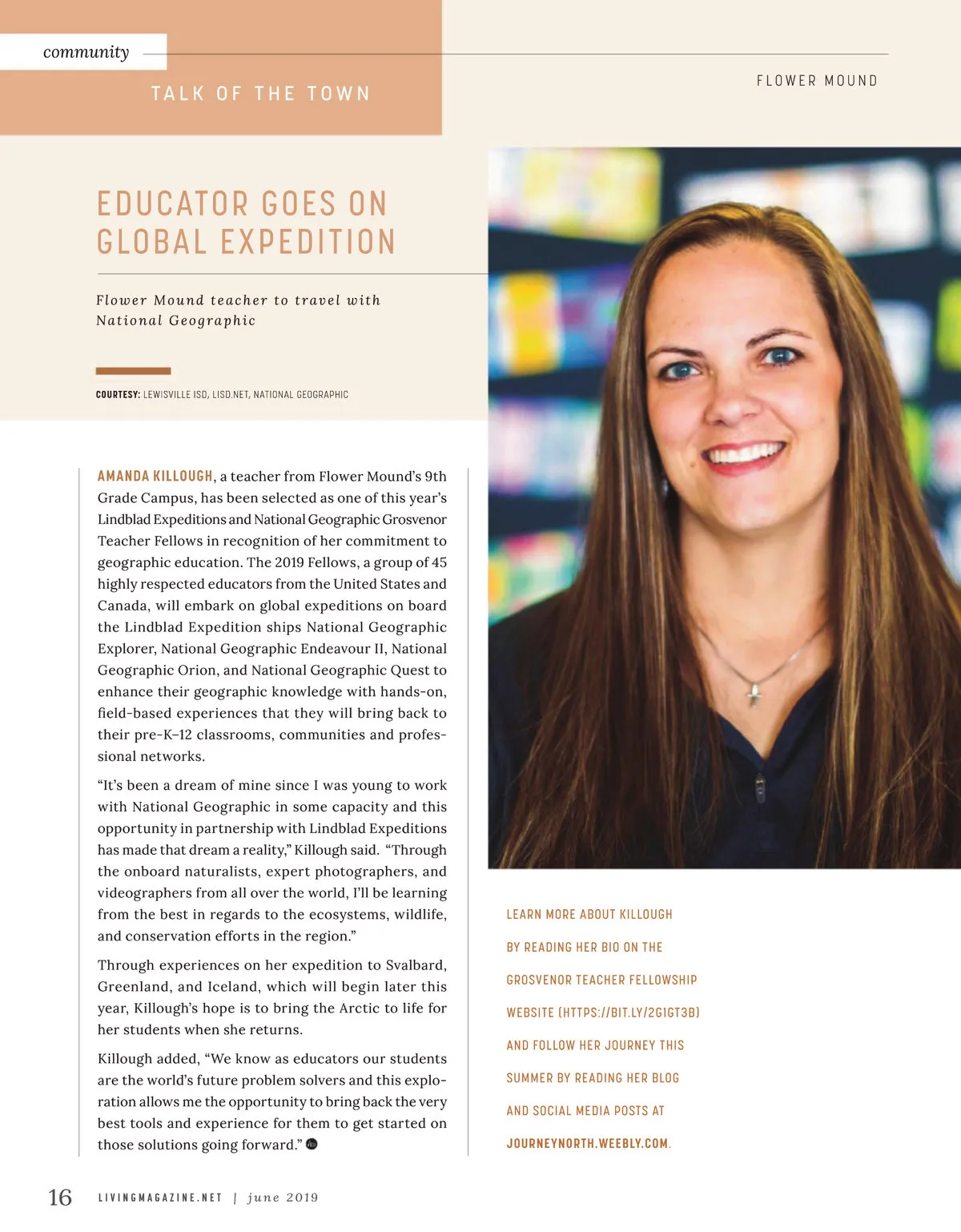 community

TALK OF THE TOWN

FLOWER MOUND

EDUCATOR GOES ON GLOBAL EXPEDITION

Flower Mound teacher to travel with National Geographic

COURTESY: LEWISVILLE ISD, LISD.NET, NATIONAL GEOGRAPHIC

AMANDA KILLOUGH, a teacher from Flower Mound's 9th Grade Campus, has been selected as one of this year's Lindblad Expeditions and National Geographic Grosvenor Teacher Fellows in recognition of her commitment to geographic education. The 2019 Fellows, a group of 45 highly respected educators from the United States and Canada, will embark on global expeditions on board the Lindblad Expedition ships National Geographic Explorer, National Geographic Endeavour II, National Geographic Orion, and National Geographic Quest to enhance their geographic knowledge with hands-on, field-based experiences that they will bring back to their pre-K–12 classrooms, communities and professional networks.

"It's been a dream of mine since I was young to work with National Geographic in some capacity and this opportunity in partnership with Lindblad Expeditions has made that dream a reality," Killough said. "Through the onboard naturalists, expert photographers, and videographers from all over the world, I'll be learning from the best in regards to the ecosystems, wildlife, and conservation efforts in the region."

Through experiences on her expedition to Svalbard, Greenland, and Iceland, which will begin later this year, Killough's hope is to bring the Arctic to life for her students when she returns.

Killough added, "We know as educators our students are the world's future problem solvers and this exploration allows me the opportunity to bring back the very best tools and experience for them to get started on those solutions going forward."

LEARN MORE ABOUT KILLOUGH BY READING HER BIO ON THE GROSVENOR TEACHER FELLOWSHIP WEBSITE (HTTPS://BIT.LY/2G1GT3B) AND FOLLOW HER JOURNEY THIS SUMMER BY READING HER BLOG AND SOCIAL MEDIA POSTS AT JOURNEYNORTH.WEEBLY.COM.

16 LIVINGMAGAZINE.NET | june 2019